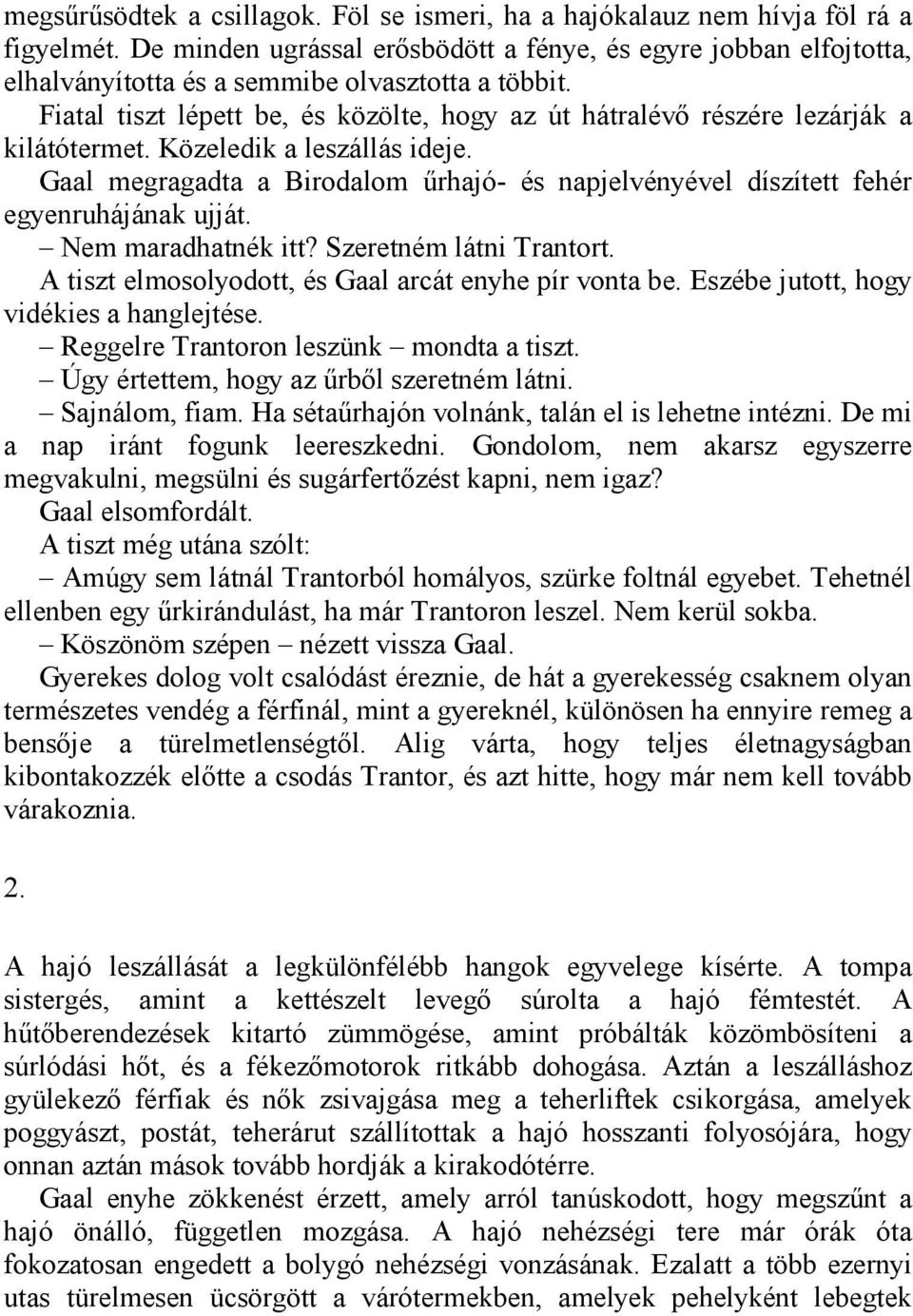 megsűrűsödtek a csillagok. Föl se ismeri, ha a hajókalauz nem hívja föl rá a figyelmét. De minden ugrással erősbödött a fénye, és egyre jobban elfojtotta, elhalványította és a semmibe olvasztotta a többit.

Fiatal tiszt lépett be, és közölte, hogy az út hátralévő részére lezárják a kilátótermet. Közeledik a leszállás ideje.

Gaal megragadta a Birodalom űrhajó- és napjelvényével díszített fehér egyenruhájának ujját.

– Nem maradhatnék itt? Szeretném látni Trantort.

A tiszt elmosolyodott, és Gaal arcát enyhe pír vonta be. Eszébe jutott, hogy vidékies a hanglejtése.

– Reggelre Trantoron leszünk – mondta a tiszt.

– Úgy értettem, hogy az űrből szeretném látni.

– Sajnálom, fiam. Ha sétaűrhajón volnánk, talán el is lehetne intézni. De mi a nap iránt fogunk leereszkedni. Gondolom, nem akarsz egyszerre megvakulni, megsülni és sugárfertőzést kapni, nem igaz?

Gaal elsomfordált.

A tiszt még utána szólt:

– Amúgy sem látnál Trantorból homályos, szürke foltnál egyebet. Tehetnél ellenben egy űrkirándulást, ha már Trantoron leszel. Nem kerül sokba.

– Köszönöm szépen – nézett vissza Gaal.

Gyerekes dolog volt csalódást éreznie, de hát a gyerekesség csaknem olyan természetes vendég a férfinál, mint a gyereknél, különösen ha ennyire remeg a bensője a türelmetlenségtől. Alig várta, hogy teljes életnagyságban kibontakozzék előtte a csodás Trantor, és azt hitte, hogy már nem kell tovább várakoznia.

2.

A hajó leszállását a legkülönfélébb hangok egyvelege kísérte. A tompa sistergés, amint a kettészelt levegő súrolta a hajó fémtestét. A hűtőberendezések kitartó zümmögése, amint próbálták közömbösíteni a súrlódási hőt, és a fékezőmotorok ritkább dohogása. Aztán a leszálláshoz gyülekező férfiak és nők zsivajgása meg a teherliftek csikorgása, amelyek poggyászt, postát, teherárut szállítottak a hajó hosszanti folyosójára, hogy onnan aztán mások tovább hordják a kirakodótérre.

Gaal enyhe zökkenést érzett, amely arról tanúskodott, hogy megszűnt a hajó önálló, független mozgása. A hajó nehézségi tere már órák óta fokozatosan engedett a bolygó nehézségi vonzásának. Ezalatt a több ezernyi utas türelmesen ücsörgött a várótermekben, amelyek pehelyként lebegtek